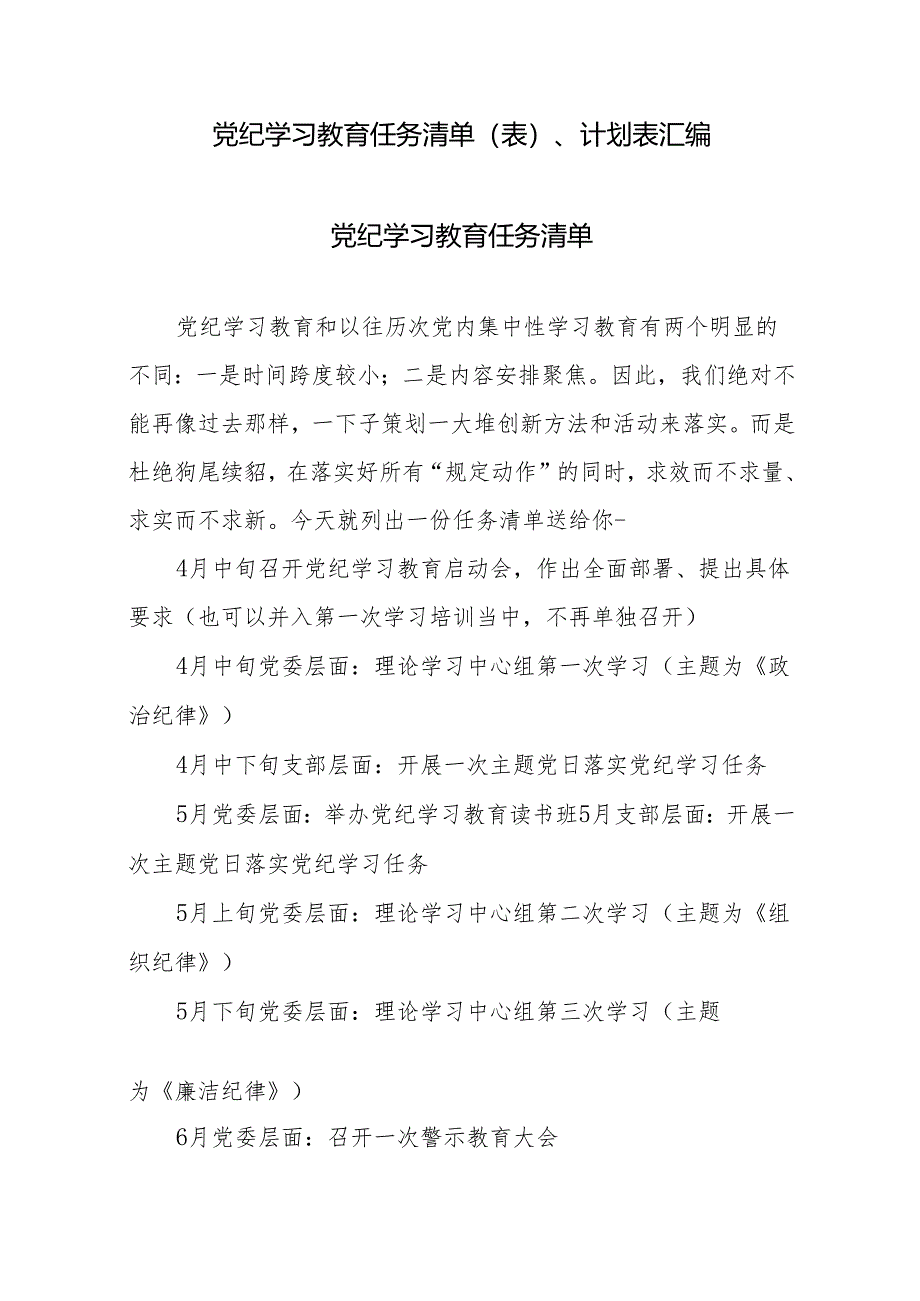 党纪学习教育任务清单（表）、计划表汇编

党纪学习教育任务清单

党纪学习教育和以往历次党内集中性学习教育有两个明显的不同：一是时间跨度较小；二是内容安排聚焦。因此，我们绝对不能再像过去那样，一下子策划一大堆创新方法和活动来落实。而是杜绝狗尾续貂，在落实好所有“规定动作”的同时，求效而不求量、求实而不求新。今天就列出一份任务清单送给你-

4月中旬召开党纪学习教育启动会，作出全面部署、提出具体要求（也可以并入第一次学习培训当中，不再单独召开）

4月中旬党委层面：理论学习中心组第一次学习（主题为《政治纪律》）

4月中下旬支部层面：开展一次主题党日落实党纪学习任务

5月党委层面：举办党纪学习教育读书班5月支部层面：开展一次主题党日落实党纪学习任务

5月上旬党委层面：理论学习中心组第二次学习（主题为《组织纪律》）

5月下旬党委层面：理论学习中心组第三次学习（主题

为《廉洁纪律》）

6月党委层面：召开一次警示教育大会